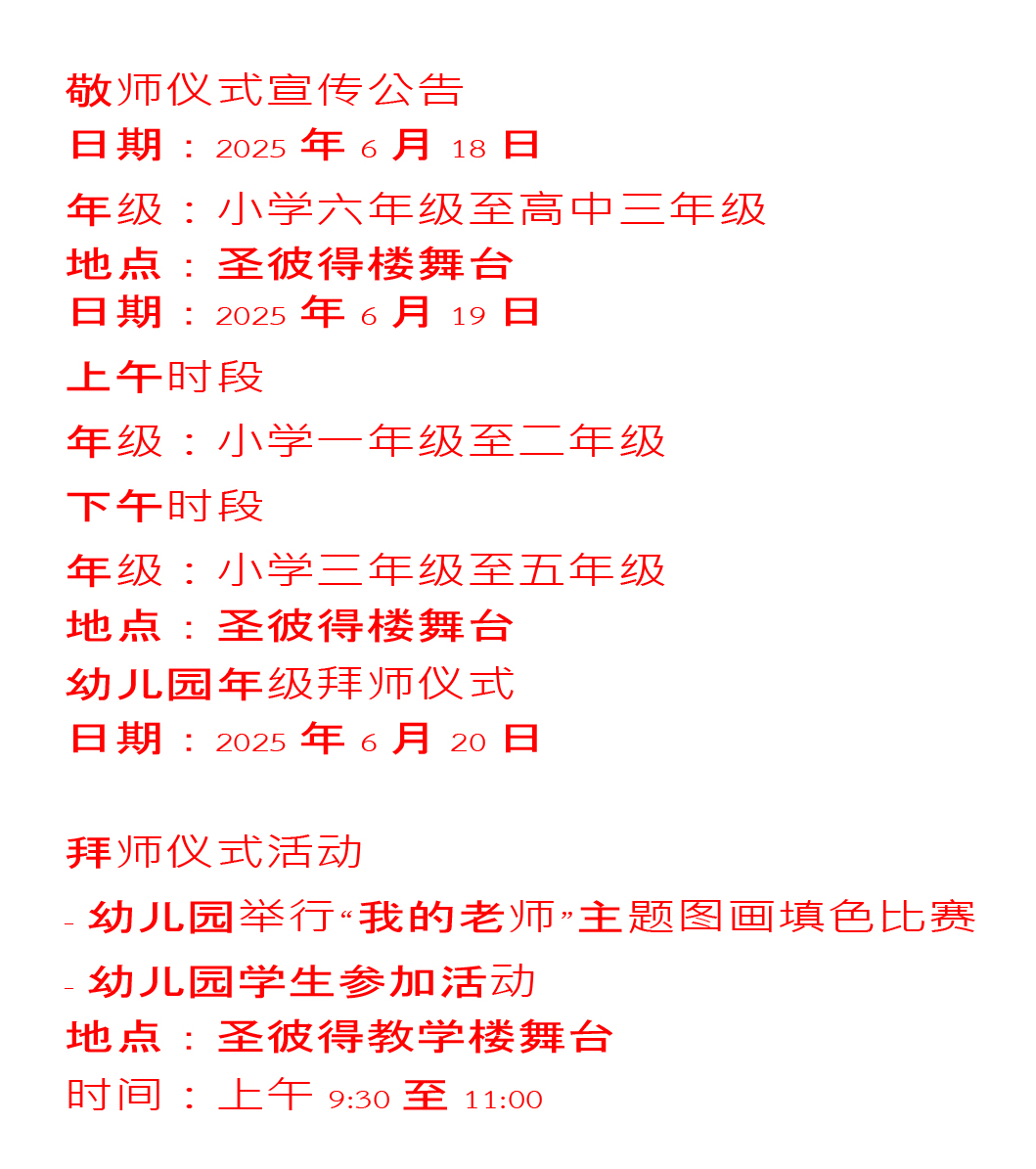 敬师仪式宣传公告
日期：2025 年 6 月 18 日
年级：小学六年级至高中三年级
地点：圣彼得楼舞台
日期：2025 年 6 月 19 日
上午时段
年级：小学一年级至二年级
下午时段
年级：小学三年级至五年级
地点：圣彼得楼舞台
幼儿园年级拜师仪式
日期：2025 年 6 月 20 日

拜师仪式活动
- 幼儿园举行“我的老师”主题图画填色比赛
- 幼儿园学生参加活动
地点：圣彼得教学楼舞台
时间：上午 9:30 至 11:00